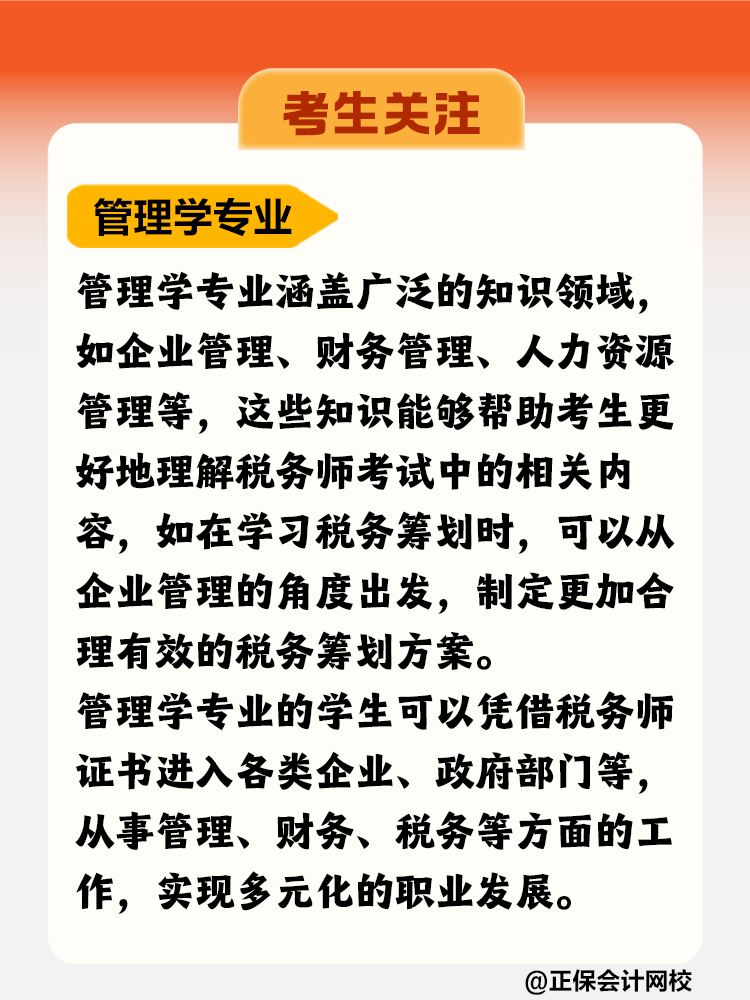 考生关注

管理学专业

管理学专业涵盖广泛的知识领域，如企业管理、财务管理、人力资源管理等，这些知识能够帮助考生更好地理解税务师考试中的相关内容，如在学习税务筹划时，可以从企业管理的角度出发，制定更加合理有效的税务筹划方案。

管理学专业的学生可以凭借税务师证书进入各类企业、政府部门等，从事管理、财务、税务等方面的工作，实现多元化的职业发展。

@正保会计网校